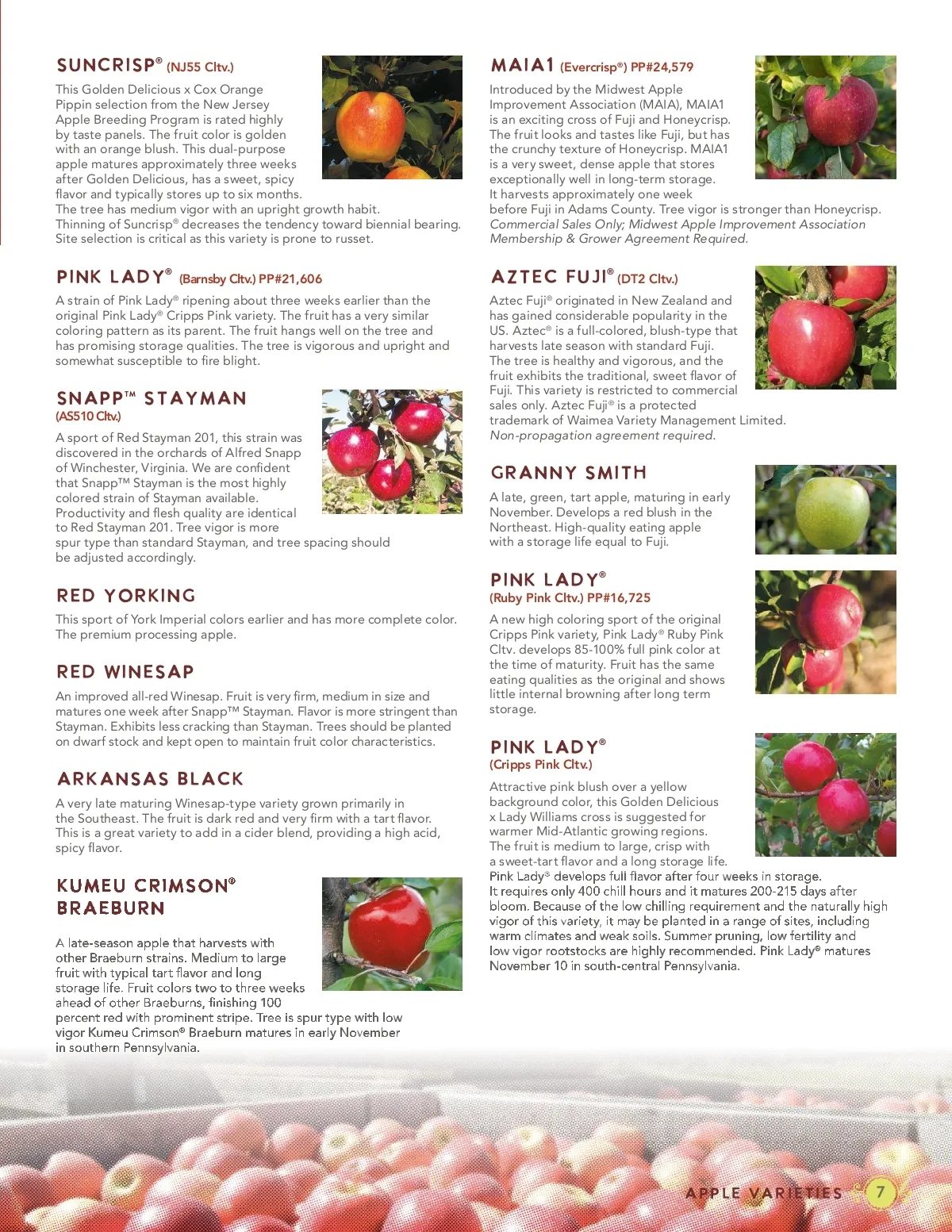 SUNCRISP® (NJ55 Cltv.)

This Golden Delicious x Cox Orange Pippin selection from the New Jersey Apple Breeding Program is rated highly by taste panels. The fruit color is golden with an orange blush. This dual-purpose apple matures approximately three weeks after Golden Delicious, has a sweet, spicy flavor and typically stores up to six months. The tree has medium vigor with an upright growth habit. Thinning of Suncrisp® decreases the tendency toward biennial bearing. Site selection is critical as this variety is prone to russet.

PINK LADY® (Barnsby Cltv.) PP#21,606

A strain of Pink Lady® ripening about three weeks earlier than the original Pink Lady® Cripps Pink variety. The fruit has a very similar coloring pattern as its parent. The fruit hangs well on the tree and has promising storage qualities. The tree is vigorous and upright and somewhat susceptible to fire blight.

SNAPP™ STAYMAN
(AS510 Cltv.)

A sport of Red Stayman 201, this strain was discovered in the orchards of Alfred Snapp of Winchester, Virginia. We are confident that Snapp™ Stayman is the most highly colored strain of Stayman available. Productivity and flesh quality are identical to Red Stayman 201. Tree vigor is more spur type than standard Stayman, and tree spacing should be adjusted accordingly.

RED YORKING

This sport of York Imperial colors earlier and has more complete color. The premium processing apple.

RED WINESAP

An improved all-red Winesap. Fruit is very firm, medium in size and matures one week after Snapp™ Stayman. Flavor is more stringent than Stayman. Exhibits less cracking than Stayman. Trees should be planted on dwarf stock and kept open to maintain fruit color characteristics.

ARKANSAS BLACK

A very late maturing Winesap-type variety grown primarily in the Southeast. The fruit is dark red and very firm with a tart flavor. This is a great variety to add in a cider blend, providing a high acid, spicy flavor.

KUMEU CRIMSON®
BRAEBURN

A late-season apple that harvests with other Braeburn strains. Medium to large fruit with typical tart flavor and long storage life. Fruit colors two to three weeks ahead of other Braeburns, finishing 100 percent red with prominent stripe. Tree is spur type with low vigor Kumeu Crimson® Braeburn matures in early November in southern Pennsylvania.

MAIA1 (Evercrisp®) PP#24,579

Introduced by the Midwest Apple Improvement Association (MAIA), MAIA1 is an exciting cross of Fuji and Honeycrisp. The fruit looks and tastes like Fuji, but has the crunchy texture of Honeycrisp. MAIA1 is a very sweet, dense apple that stores exceptionally well in long-term storage. It harvests approximately one week before Fuji in Adams County. Tree vigor is stronger than Honeycrisp. Commercial Sales Only; Midwest Apple Improvement Association Membership & Grower Agreement Required.

AZTEC FUJI® (DT2 Cltv.)

Aztec Fuji® originated in New Zealand and has gained considerable popularity in the US. Aztec® is a full-colored, blush-type that harvests late season with standard Fuji. The tree is healthy and vigorous, and the fruit exhibits the traditional, sweet flavor of Fuji. This variety is restricted to commercial sales only. Aztec Fuji® is a protected trademark of Waimea Variety Management Limited. Non-propagation agreement required.

GRANNY SMITH

A late, green, tart apple, maturing in early November. Develops a red blush in the Northeast. High-quality eating apple with a storage life equal to Fuji.

PINK LADY®
(Ruby Pink Cltv.) PP#16,725

A new high coloring sport of the original Cripps Pink variety, Pink Lady® Ruby Pink Cltv. develops 85-100% full pink color at the time of maturity. Fruit has the same eating qualities as the original and shows little internal browning after long term storage.

PINK LADY®
(Cripps Pink Cltv.)

Attractive pink blush over a yellow background color, this Golden Delicious x Lady Williams cross is suggested for warmer Mid-Atlantic growing regions. The fruit is medium to large, crisp with a sweet-tart flavor and a long storage life. Pink Lady® develops full flavor after four weeks in storage. It requires only 400 chill hours and it matures 200-215 days after bloom. Because of the low chilling requirement and the naturally high vigor of this variety, it may be planted in a range of sites, including warm climates and weak soils. Summer pruning, low fertility and low vigor rootstocks are highly recommended. Pink Lady® matures November 10 in south-central Pennsylvania.

APPLE VARIETIES 7